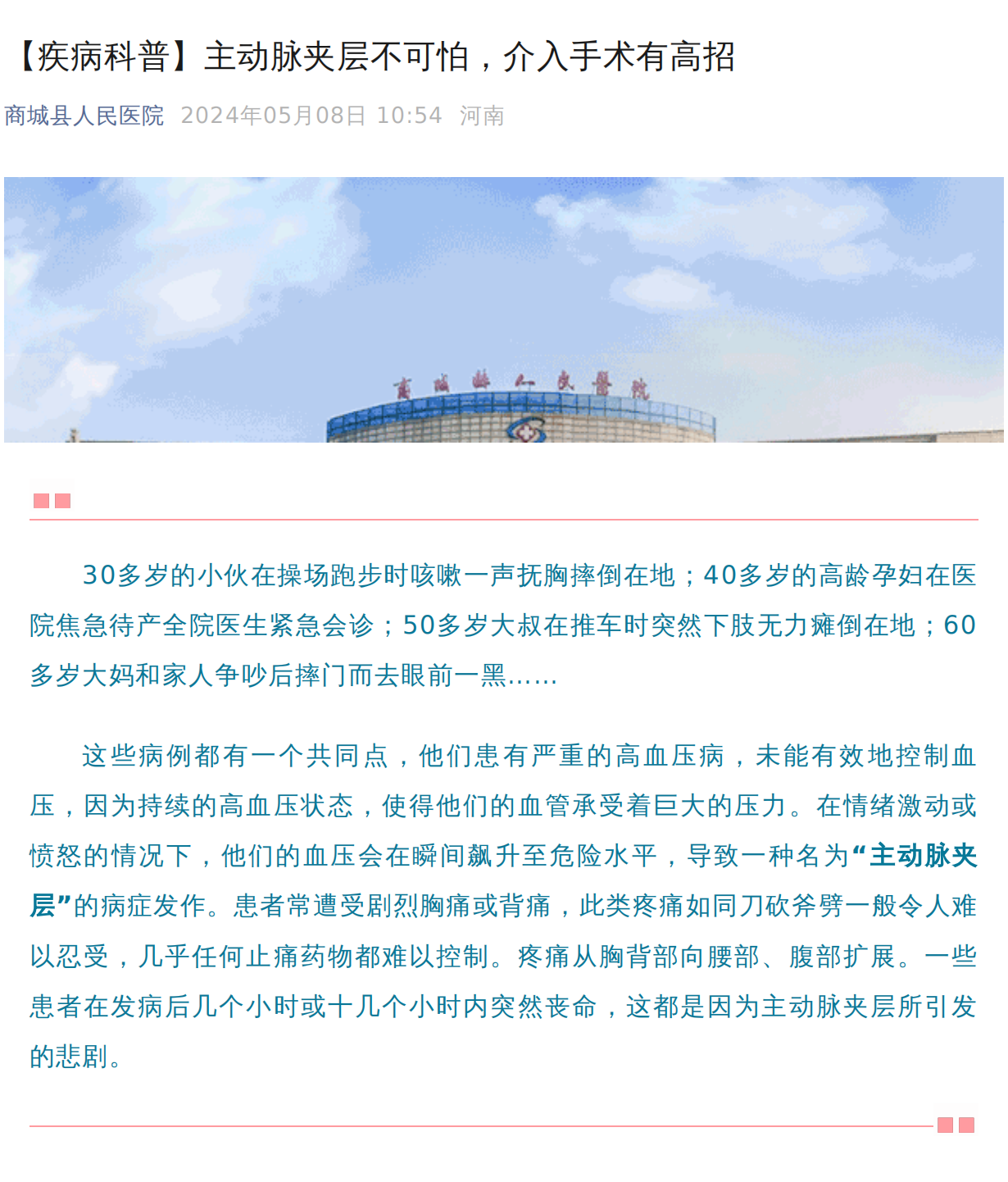 【疾病科普】主动脉夹层不可怕，介入手术有高招

商城县人民医院 2024年05月08日 10:54 河南

商城县人民医院

30多岁的小伙在操场跑步时咳嗽一声抚胸摔倒在地；40多岁的高龄孕妇在医院焦急待产全院医生紧急会诊；50多岁大叔在推车时突然下肢无力瘫倒在地；60多岁大妈和家人争吵后摔门而去眼前一黑……

这些病例都有一个共同点，他们患有严重的高血压病，未能有效地控制血压，因为持续的高血压状态，使得他们的血管承受着巨大的压力。在情绪激动或愤怒的情况下，他们的血压会在瞬间飙升至危险水平，导致一种名为“主动脉夹层”的病症发作。患者常遭受剧烈胸痛或背痛，此类疼痛如同刀砍斧劈一般令人难以忍受，几乎任何止痛药物都难以控制。疼痛从胸背部向腰部、腹部扩展。一些患者在发病后几个小时或十几个小时内突然丧命，这都是因为主动脉夹层所引发的悲剧。